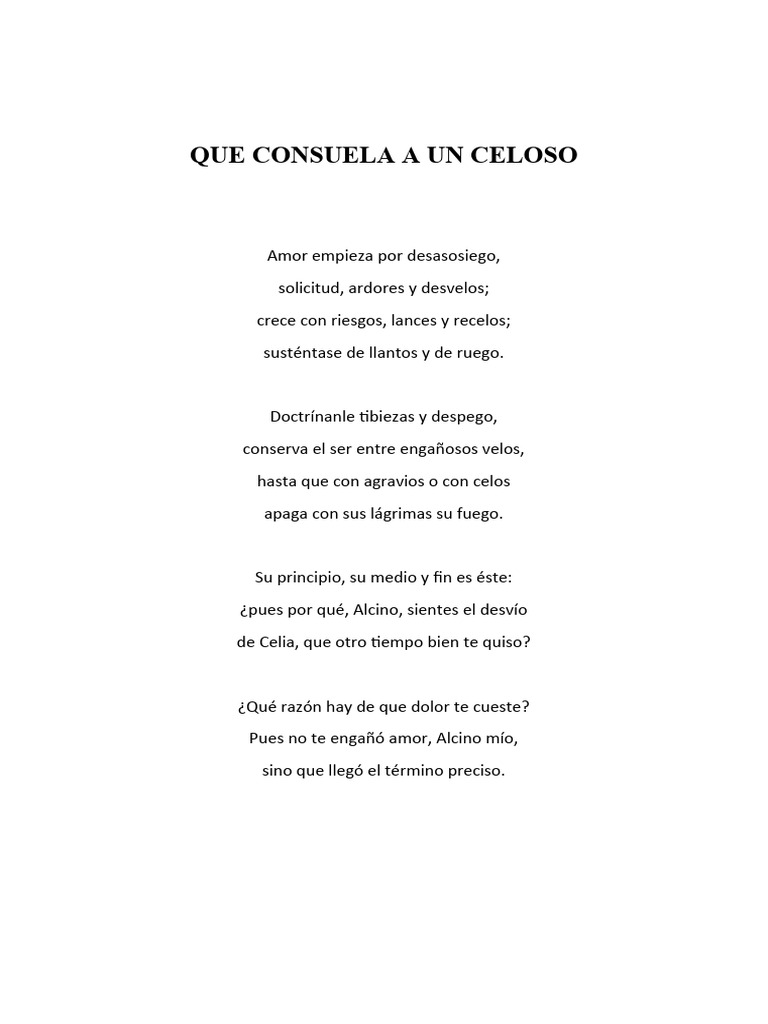 QUE CONSUELA A UN CELOSO

Amor empieza por desasosiego,
solicitud, ardores y desvelos;
crece con riesgos, lances y recelos;
susténtase de llantos y de ruego.

Doctrínanle tibiezas y despego,
conserva el ser entre engañosos velos,
hasta que con agravios o con celos
apaga con sus lágrimas su fuego.

Su principio, su medio y fin es éste:
¿pues por qué, Alcino, sientes el desvío
de Celia, que otro tiempo bien te quiso?

¿Qué razón hay de que dolor te cueste?
Pues no te engañó amor, Alcino mío,
sino que llegó el término preciso.